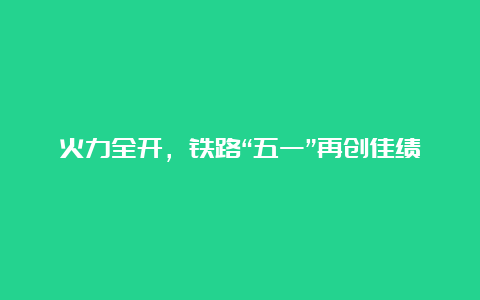 火力全开，铁路“五一”再创佳绩